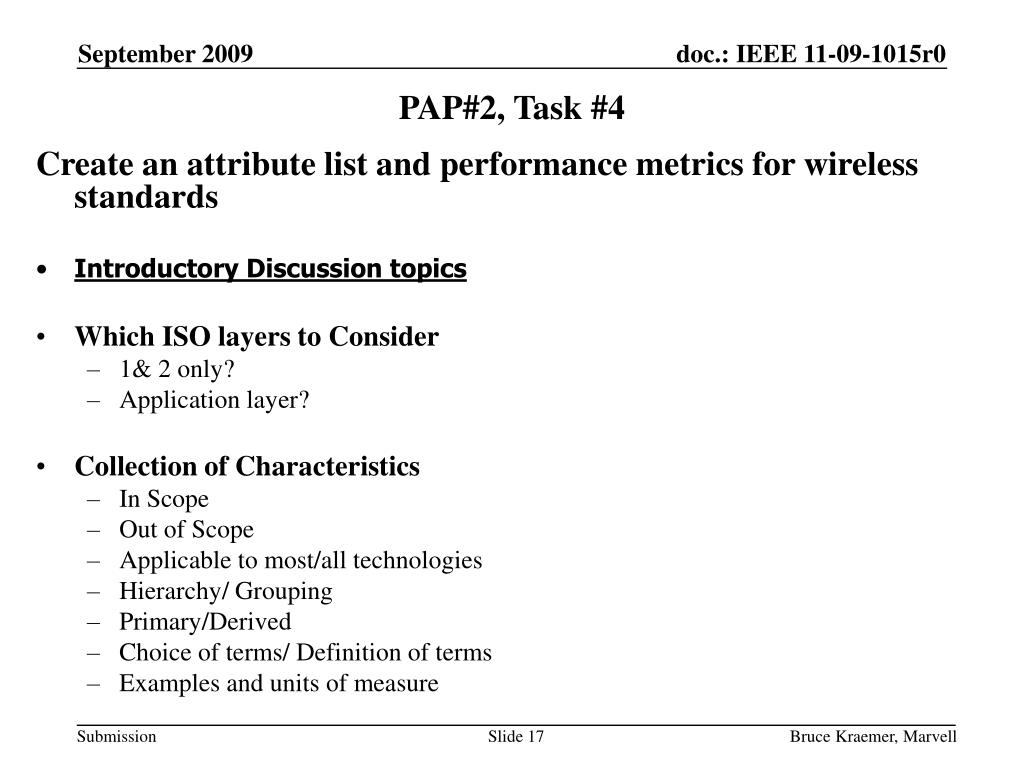 September 2009

doc.: IEEE 11-09-1015r0

PAP#2, Task #4

Create an attribute list and performance metrics for wireless standards

• Introductory Discussion topics

• Which ISO layers to Consider
– 1& 2 only?
– Application layer?

• Collection of Characteristics
– In Scope
– Out of Scope
– Applicable to most/all technologies
– Hierarchy/ Grouping
– Primary/Derived
– Choice of terms/ Definition of terms
– Examples and units of measure

Submission

Slide 17

Bruce Kraemer, Marvell